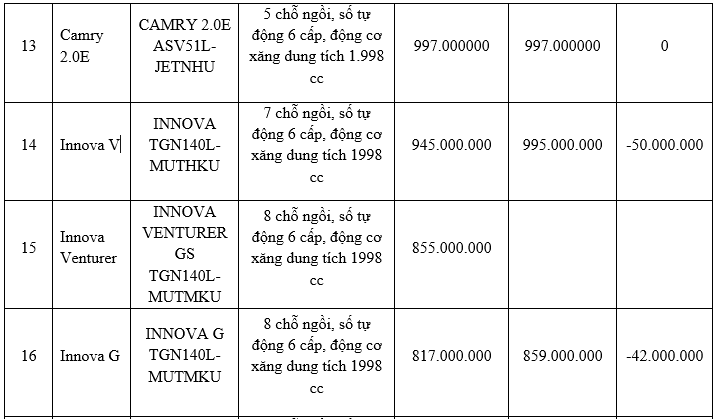 | 13 | Camry 2.0E | CAMRY 2.0E ASV51L-JETNHU | 5 chỗ ngồi, số tự động 6 cấp, động cơ xăng dung tích 1.998 cc | 997.000000 | 997.000000 | 0 |
|---|---|---|---|---|---|---|
| 14 | Innova V | INNOVA TGN140L-MUTHKU | 7 chỗ ngồi, số tự động 6 cấp, động cơ xăng dung tích 1998 cc | 945.000.000 | 995.000.000 | -50.000.000 |
| 15 | Innova Venturer | INNOVA VENTURER GS TGN140L-MUTMKU | 8 chỗ ngồi, số tự động 6 cấp, động cơ xăng dung tích 1998 cc | 855.000.000 | | |
| 16 | Innova G | INNOVA G TGN140L-MUTMKU | 8 chỗ ngồi, số tự động 6 cấp, động cơ xăng dung tích 1998 cc | 817.000.000 | 859.000.000 | -42.000.000 |